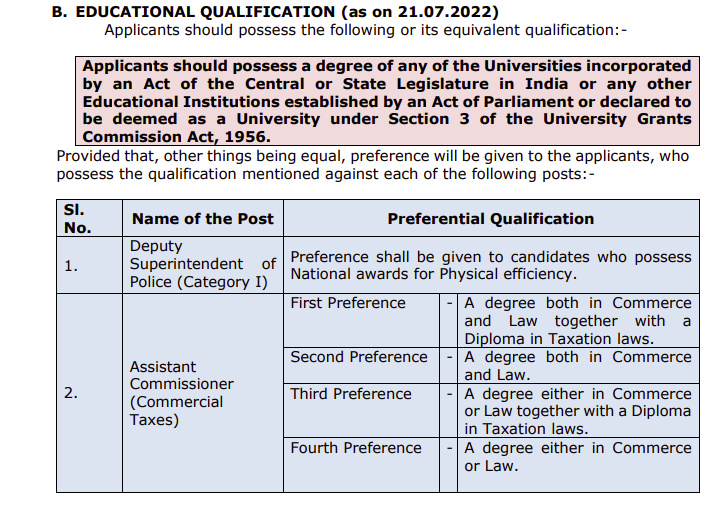 B. EDUCATIONAL QUALIFICATION (as on 21.07.2022)
Applicants should possess the following or its equivalent qualification:-

Applicants should possess a degree of any of the Universities incorporated by an Act of the Central or State Legislature in India or any other Educational Institutions established by an Act of Parliament or declared to be deemed as a University under Section 3 of the University Grants Commission Act, 1956.

Provided that, other things being equal, preference will be given to the applicants, who possess the qualification mentioned against each of the following posts:-

| Sl. No. | Name of the Post | Preferential Qualification | | |
|---|---|---|---|---|
| 1. | Deputy Superintendent of Police (Category I) | Preference shall be given to candidates who possess National awards for Physical efficiency. | | |
| 2. | Assistant Commissioner (Commercial Taxes) | First Preference | - | A degree both in Commerce and Law together with a Diploma in Taxation laws. |
| | | Second Preference | - | A degree both in Commerce and Law. |
| | | Third Preference | - | A degree either in Commerce or Law together with a Diploma in Taxation laws. |
| | | Fourth Preference | - | A degree either in Commerce or Law. |